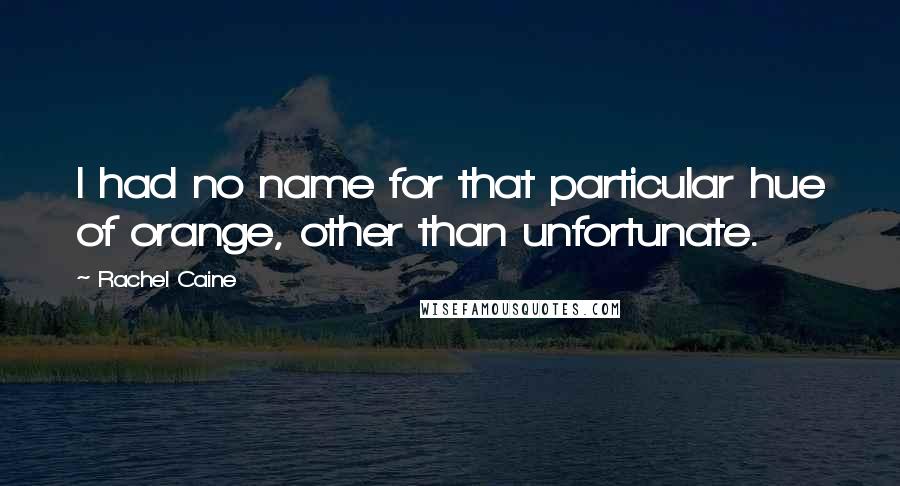 I had no name for that particular hue of orange, other than unfortunate.

~ Rachel Caine

WISEFAMOUSQUOTES.COM